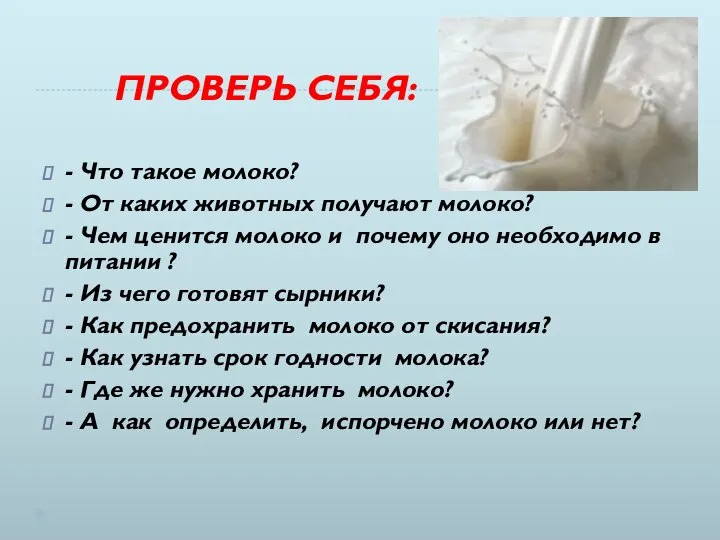 ПРОВЕРЬ СЕБЯ:

- Что такое молоко?
- От каких животных получают молоко?
- Чем ценится молоко и почему оно необходимо в питании ?
- Из чего готовят сырники?
- Как предохранить молоко от скисания?
- Как узнать срок годности молока?
- Где же нужно хранить молоко?
- А как определить, испорчено молоко или нет?